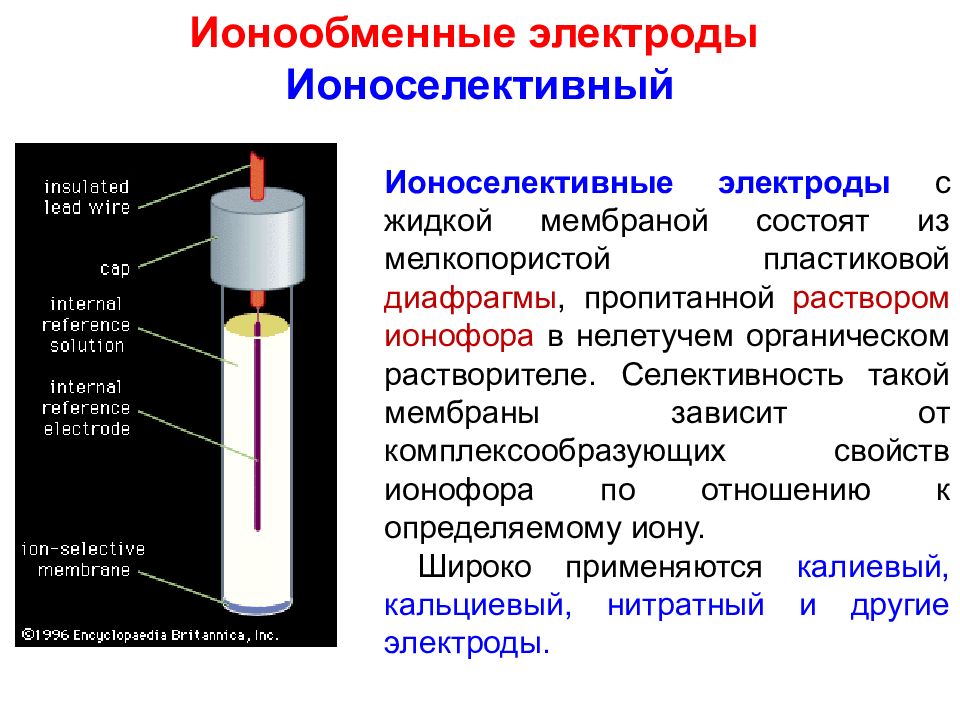 Ионообменные электроды
Ионоселективный

insulated lead wire
cap
internal reference solution
internal reference electrode
ion-selective membrane
©1996 Encyclopaedia Britannica, Inc.

Ионоселективные электроды с жидкой мембраной состоят из мелкопористой пластиковой диафрагмы, пропитанной раствором ионофора в нелетучем органическом растворителе. Селективность такой мембраны зависит от комплексообразующих свойств ионофора по отношению к определяемому иону.

Широко применяются калиевый, кальциевый, нитратный и другие электроды.